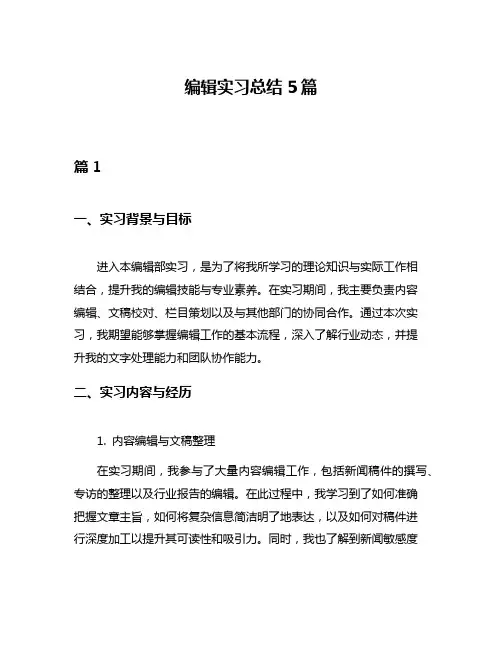 编辑实习总结 5 篇

篇 1

一、实习背景与目标

进入本编辑部实习，是为了将我所学习的理论知识与实际工作相结合，提升我的编辑技能与专业素养。在实习期间，我主要负责内容编辑、文稿校对、栏目策划以及与其他部门的协同合作。通过本次实习，我期望能够掌握编辑工作的基本流程，深入了解行业动态，并提升我的文字处理能力和团队协作能力。

二、实习内容与经历

1. 内容编辑与文稿整理

在实习期间，我参与了大量内容编辑工作，包括新闻稿件的撰写、专访的整理以及行业报告的编辑。在此过程中，我学习到了如何准确把握文章主旨，如何将复杂信息简洁明了地表达，以及如何对稿件进行深度加工以提升其可读性和吸引力。同时，我也了解到新闻敏感度